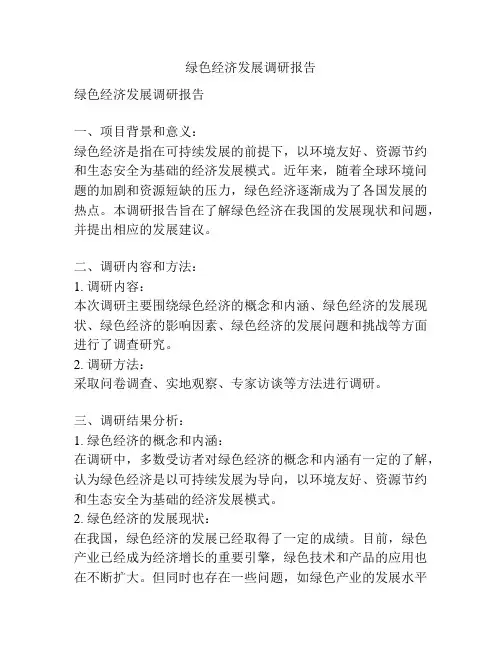 绿色经济发展调研报告

绿色经济发展调研报告

一、项目背景和意义：
绿色经济是指在可持续发展的前提下，以环境友好、资源节约和生态安全为基础的经济发展模式。近年来，随着全球环境问题的加剧和资源短缺的压力，绿色经济逐渐成为了各国发展的热点。本调研报告旨在了解绿色经济在我国的发展现状和问题，并提出相应的发展建议。

二、调研内容和方法：
1. 调研内容：
本次调研主要围绕绿色经济的概念和内涵、绿色经济的发展现状、绿色经济的影响因素、绿色经济的发展问题和挑战等方面进行了调查研究。
2. 调研方法：
采取问卷调查、实地观察、专家访谈等方法进行调研。

三、调研结果分析：
1. 绿色经济的概念和内涵：
在调研中，多数受访者对绿色经济的概念和内涵有一定的了解，认为绿色经济是以可持续发展为导向，以环境友好、资源节约和生态安全为基础的经济发展模式。
2. 绿色经济的发展现状：
在我国，绿色经济的发展已经取得了一定的成绩。目前，绿色产业已经成为经济增长的重要引擎，绿色技术和产品的应用也在不断扩大。但同时也存在一些问题，如绿色产业的发展水平